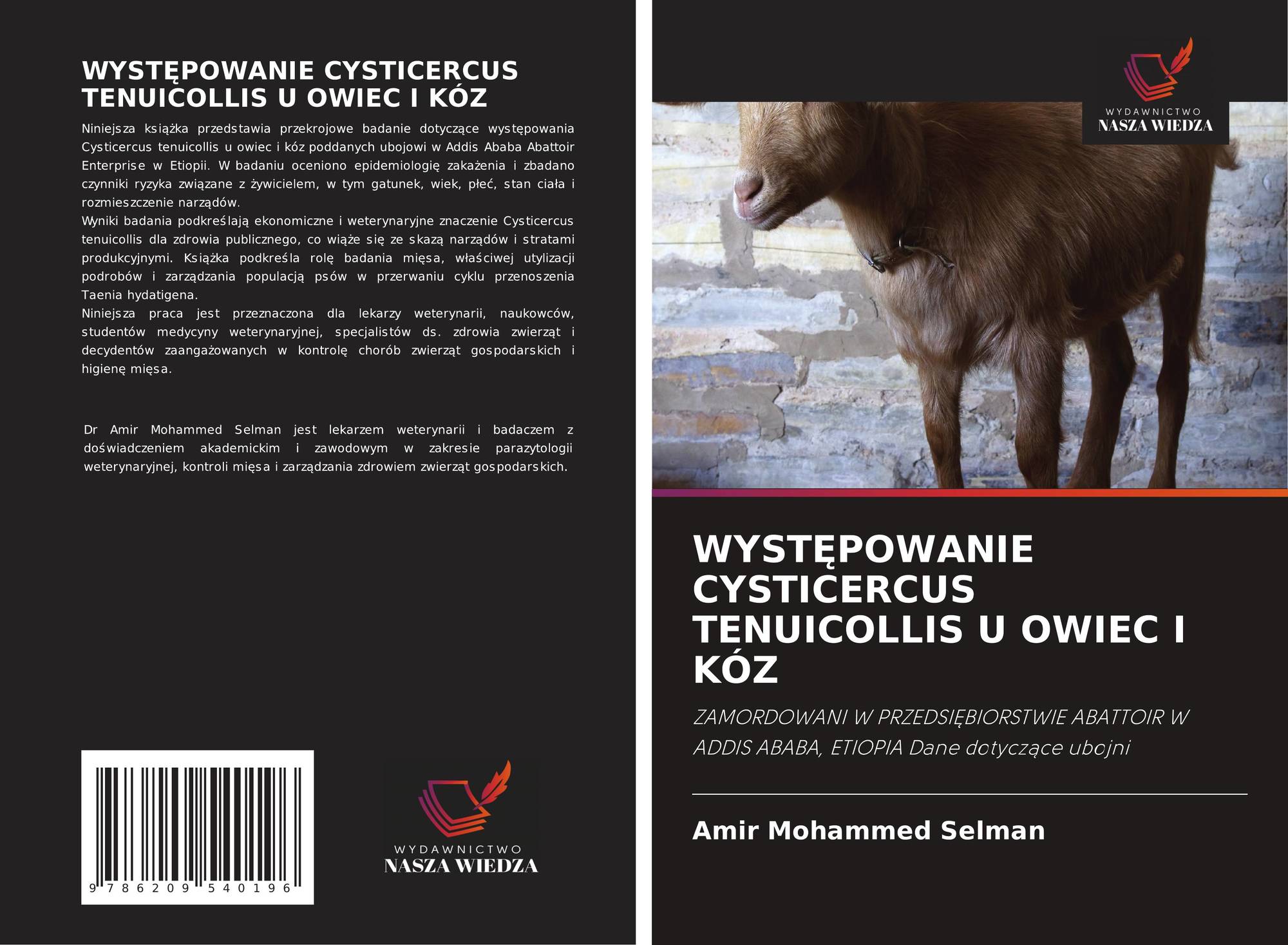 WYSTĘPOWANIE CYSTICERCUS TENUICOLLIS U OWIEC I KÓZ

Niniejsza książka przedstawia przekrojowe badanie dotyczące występowania Cysticercus tenuicollis u owiec i kóz poddanych ubojowi w Addis Ababa Abattoir Enterprise w Etiopii. W badaniu oceniono epidemiologię zakażenia i zbadano czynniki ryzyka związane z żywicielem, w tym gatunek, wiek, płeć, stan ciała i rozmieszczenie narządów.

Wyniki badania podkreślają ekonomiczne i weterynaryjne znaczenie Cysticercus tenuicollis dla zdrowia publicznego, co wiąże się ze skazą narządów i stratami produkcyjnymi. Książka podkreśla rolę badania mięsa, właściwej utylizacji podrobów i zarządzania populacją psów w przerwaniu cyklu przenoszenia Taenia hydatigena.

Niniejsza praca jest przeznaczona dla lekarzy weterynarii, naukowców, studentów medycyny weterynaryjnej, specjalistów ds. zdrowia zwierząt i decydentów zaangażowanych w kontrolę chorób zwierząt gospodarskich i higienę mięsa.

Dr Amir Mohammed Selman jest lekarzem weterynarii i badaczem z doświadczeniem akademickim i zawodowym w zakresie parazytologii weterynaryjnej, kontroli mięsa i zarządzania zdrowiem zwierząt gospodarskich.

9 786209 540196

WYDAWNICTWO
NASZA WIEDZA

WYDAWNICTWO
NASZA WIEDZA

WYSTĘPOWANIE CYSTICERCUS TENUICOLLIS U OWIEC I KÓZ

ZAMORDOWANI W PRZEDSIĘBIORSTWIE ABATTOIR W ADDIS ABABA, ETIOPIA Dane dotyczące ubojni

Amir Mohammed Selman